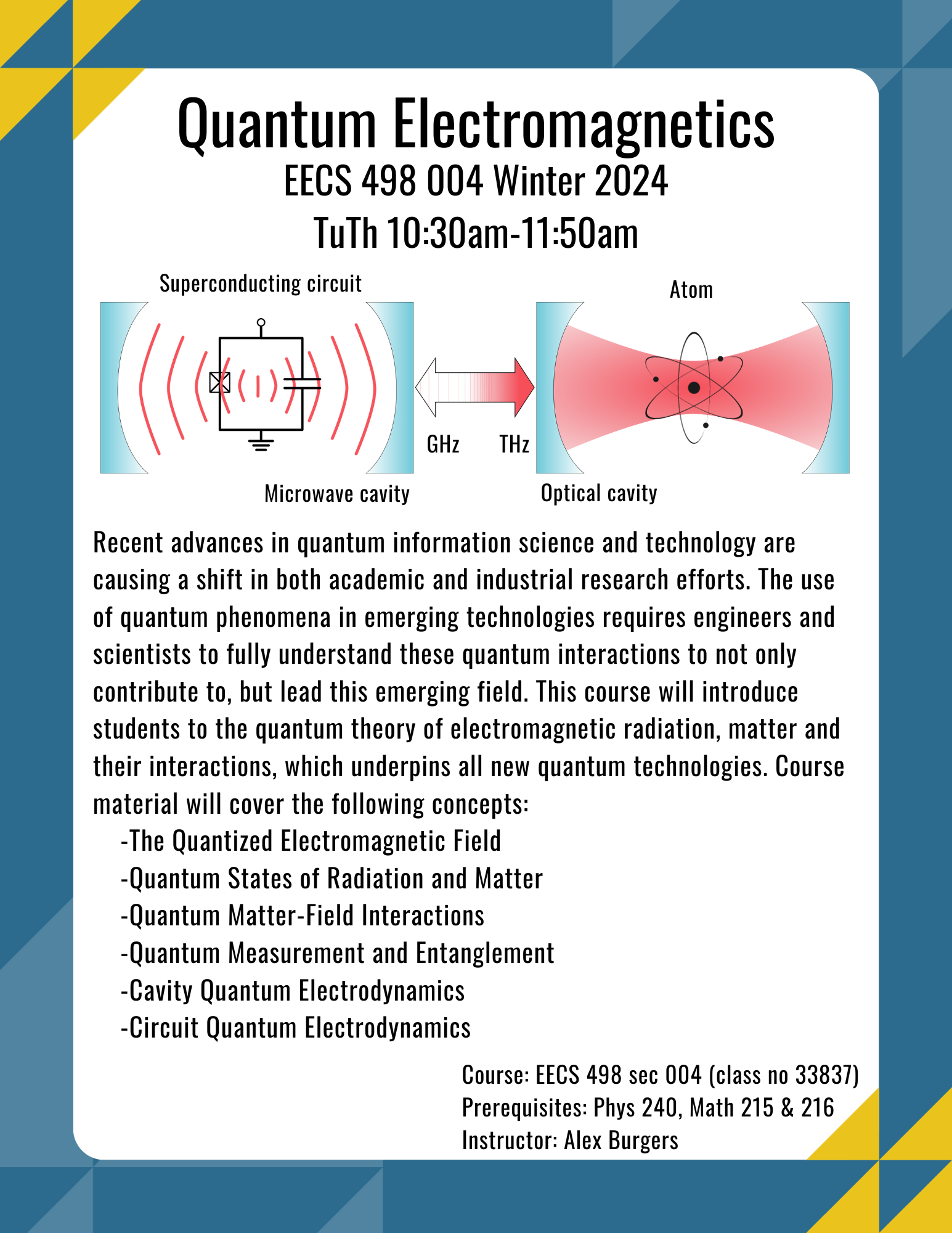 Quantum Electromagnetics
EECS 498 004 Winter 2024
TuTh 10:30am-11:50am

Superconducting circuit

Atom

GHz THz

Microwave cavity

Optical cavity

Recent advances in quantum information science and technology are causing a shift in both academic and industrial research efforts. The use of quantum phenomena in emerging technologies requires engineers and scientists to fully understand these quantum interactions to not only contribute to, but lead this emerging field. This course will introduce students to the quantum theory of electromagnetic radiation, matter and their interactions, which underpins all new quantum technologies. Course material will cover the following concepts:

-The Quantized Electromagnetic Field
-Quantum States of Radiation and Matter
-Quantum Matter-Field Interactions
-Quantum Measurement and Entanglement
-Cavity Quantum Electrodynamics
-Circuit Quantum Electrodynamics

Course: EECS 498 sec 004 (class no 33837)
Prerequisites: Phys 240, Math 215 & 216
Instructor: Alex Burgers